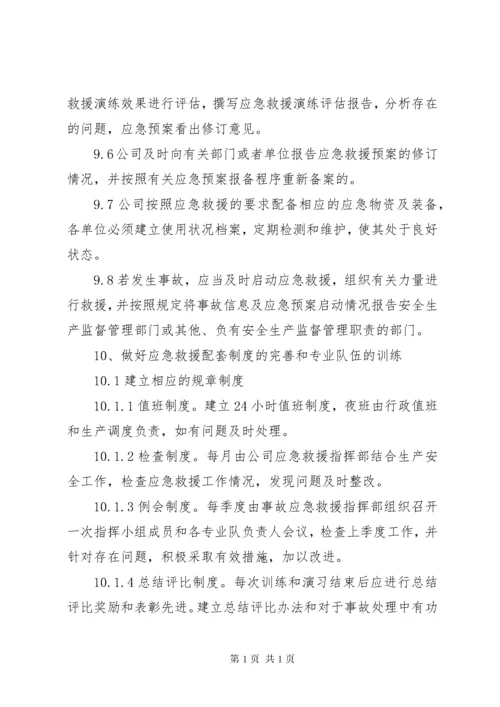 救援演练效果进行评估，撰写应急救援演练评估报告，分析存在的问题，应急预案看出修订意见。

9.6公司及时向有关部门或者单位报告应急救援预案的修订情况，并按照有关应急预案报备程序重新备案的。

9.7公司按照应急救援的要求配备相应的应急物资及装备，各单位必须建立使用状况档案，定期检测和维护，使其处于良好状态。

9.8若发生事故，应当及时启动应急救援，组织有关力量进行救援，并按照规定将事故信息及应急预案启动情况报告安全生产监督管理部门或其他、负有安全生产监督管理职责的部门。

10、做好应急救援配套制度的完善和专业队伍的训练

10.1建立相应的规章制度

10.1.1值班制度。建立24小时值班制度，夜班由行政值班和生产调度负责，如有问题及时处理。

10.1.2检查制度。每月由公司应急救援指挥部结合生产安全工作，检查应急救援工作情况，发现问题及时整改。

10.1.3例会制度。每季度由事故应急救援指挥部组织召开一次指挥小组成员和各专业队负责人会议，检查上季度工作，并针对存在问题，积极采取有效措施，加以改进。

10.1.4总结评比制度。每次训练和演习结束后应进行总结评比奖励和表彰先进。建立总结评比办法和对于事故处理中有功

第1页 共1页